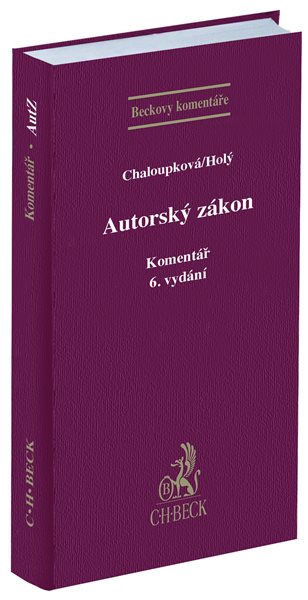 Komentář • AutZ

C·H·BECK

Beckovy komentáře

Chaloupková/Holý

Autorský zákon

Komentář
6. vydání

B

C·H·BECK